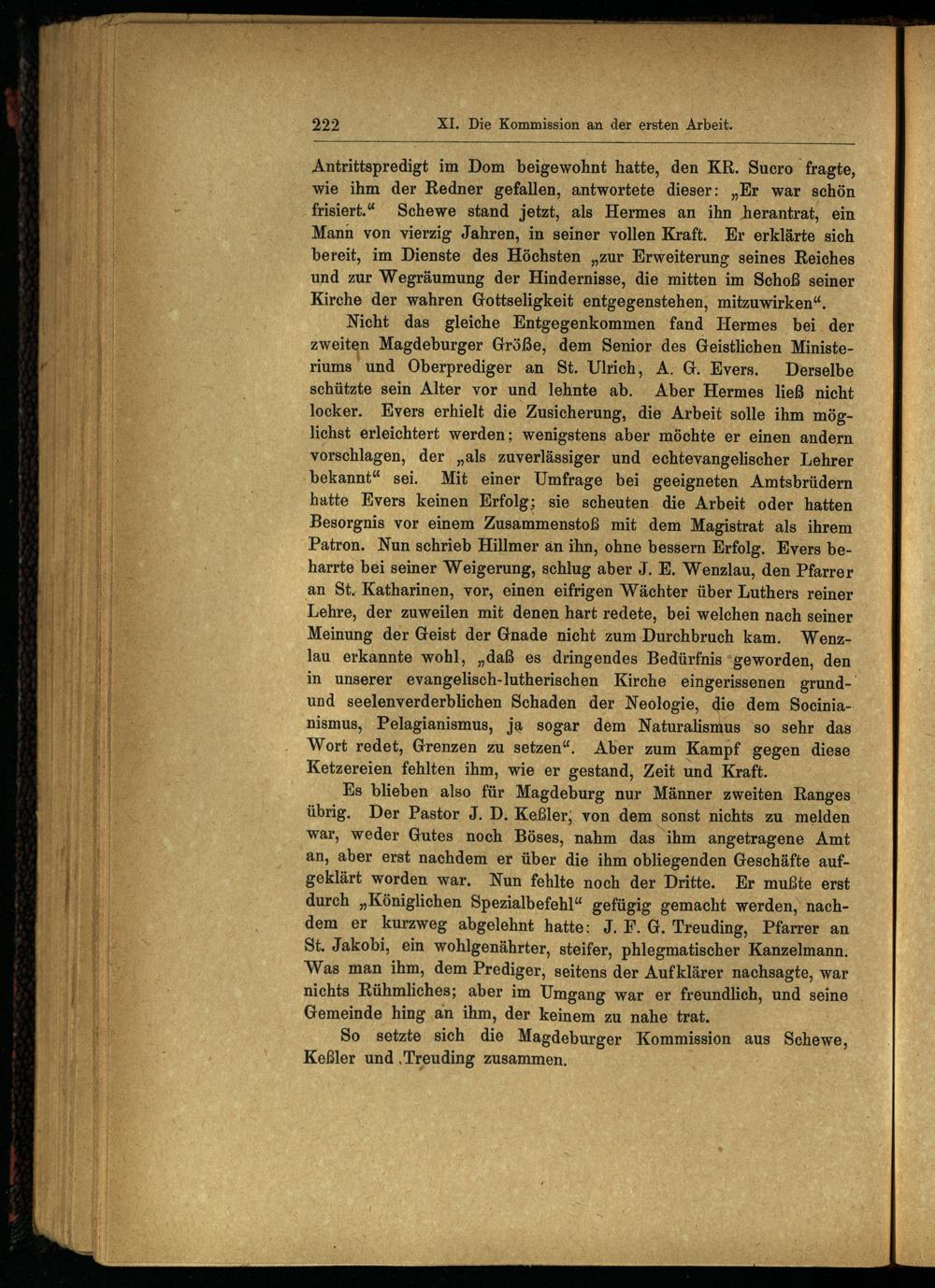 222 XI. Die Kommission an der ersten Arbeit.

Antrittspredigt im Dom beigewohnt hatte, den KR. Sucro fragte, wie ihm der Redner gefallen, antwortete dieser: „Er war schön frisiert.“ Schewe stand jetzt, als Hermes an ihn herantrat, ein Mann von vierzig Jahren, in seiner vollen Kraft. Er erklärte sich bereit, im Dienste des Höchsten „zur Erweiterung seines Reiches und zur Wegräumung der Hindernisse, die mitten im Schoß seiner Kirche der wahren Gottseligkeit entgegenstehen, mitzuwirken“.

Nicht das gleiche Entgegenkommen fand Hermes bei der zweiten Magdeburger Größe, dem Senior des Geistlichen Ministeriums und Oberprediger an St. Ulrich, A. G. Evers. Derselbe schützte sein Alter vor und lehnte ab. Aber Hermes ließ nicht locker. Evers erhielt die Zusicherung, die Arbeit solle ihm möglichst erleichtert werden; wenigstens aber möchte er einen andern vorschlagen, der „als zuverlässiger und echtevangelischer Lehrer bekannt“ sei. Mit einer Umfrage bei geeigneten Amtsbrüdern hatte Evers keinen Erfolg; sie scheuten die Arbeit oder hatten Besorgnis vor einem Zusammenstoß mit dem Magistrat als ihrem Patron. Nun schrieb Hillmer an ihn, ohne bessern Erfolg. Evers beharrte bei seiner Weigerung, schlug aber J. E. Wenzlau, den Pfarrer an St. Katharinen, vor, einen eifrigen Wächter über Luthers reiner Lehre, der zuweilen mit denen hart redete, bei welchen nach seiner Meinung der Geist der Gnade nicht zum Durchbruch kam. Wenzlau erkannte wohl, „daß es dringendes Bedürfnis geworden, den in unserer evangelisch-lutherischen Kirche eingerissenen grund- und seelenverderblichen Schaden der Neologie, die dem Socinianismus, Pelagianismus, ja sogar dem Naturalismus so sehr das Wort redet, Grenzen zu setzen“. Aber zum Kampf gegen diese Ketzereien fehlten ihm, wie er gestand, Zeit und Kraft.

Es blieben also für Magdeburg nur Männer zweiten Ranges übrig. Der Pastor J. D. Keßler, von dem sonst nichts zu melden war, weder Gutes noch Böses, nahm das ihm angetragene Amt an, aber erst nachdem er über die ihm obliegenden Geschäfte aufgeklärt worden war. Nun fehlte noch der Dritte. Er mußte erst durch „Königlichen Spezialbefehl“ gefügig gemacht werden, nachdem er kurzweg abgelehnt hatte: J. F. G. Treuding, Pfarrer an St. Jakobi, ein wohlgenährter, steifer, phlegmatischer Kanzelmann. Was man ihm, dem Prediger, seitens der Aufklärer nachsagte, war nichts Rühmliches; aber im Umgang war er freundlich, und seine Gemeinde hing an ihm, der keinem zu nahe trat.

So setzte sich die Magdeburger Kommission aus Schewe, Keßler und Treuding zusammen.